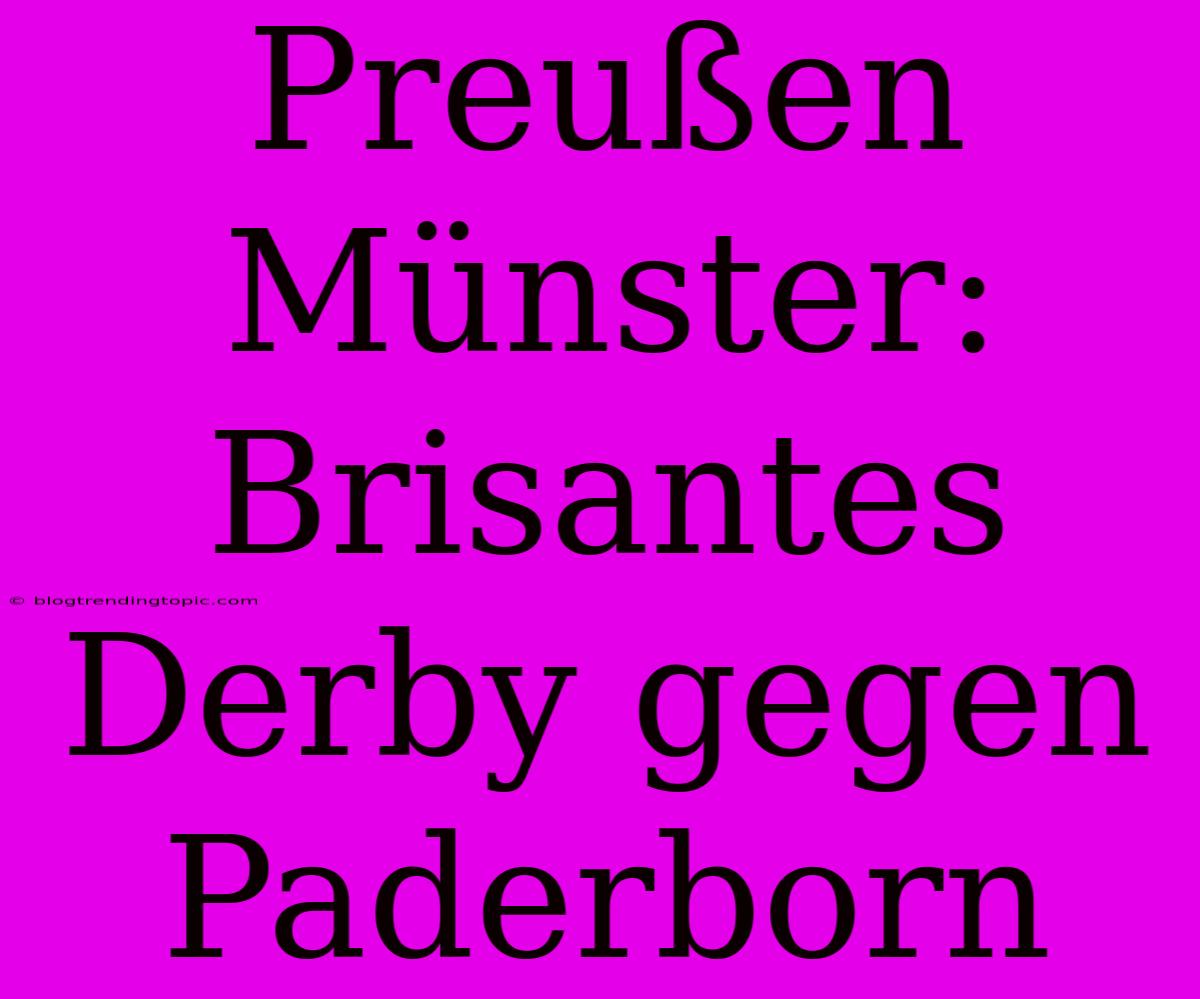 Preußen Münster: Brisantes Derby gegen Paderborn

© blogtrendingtopic.com